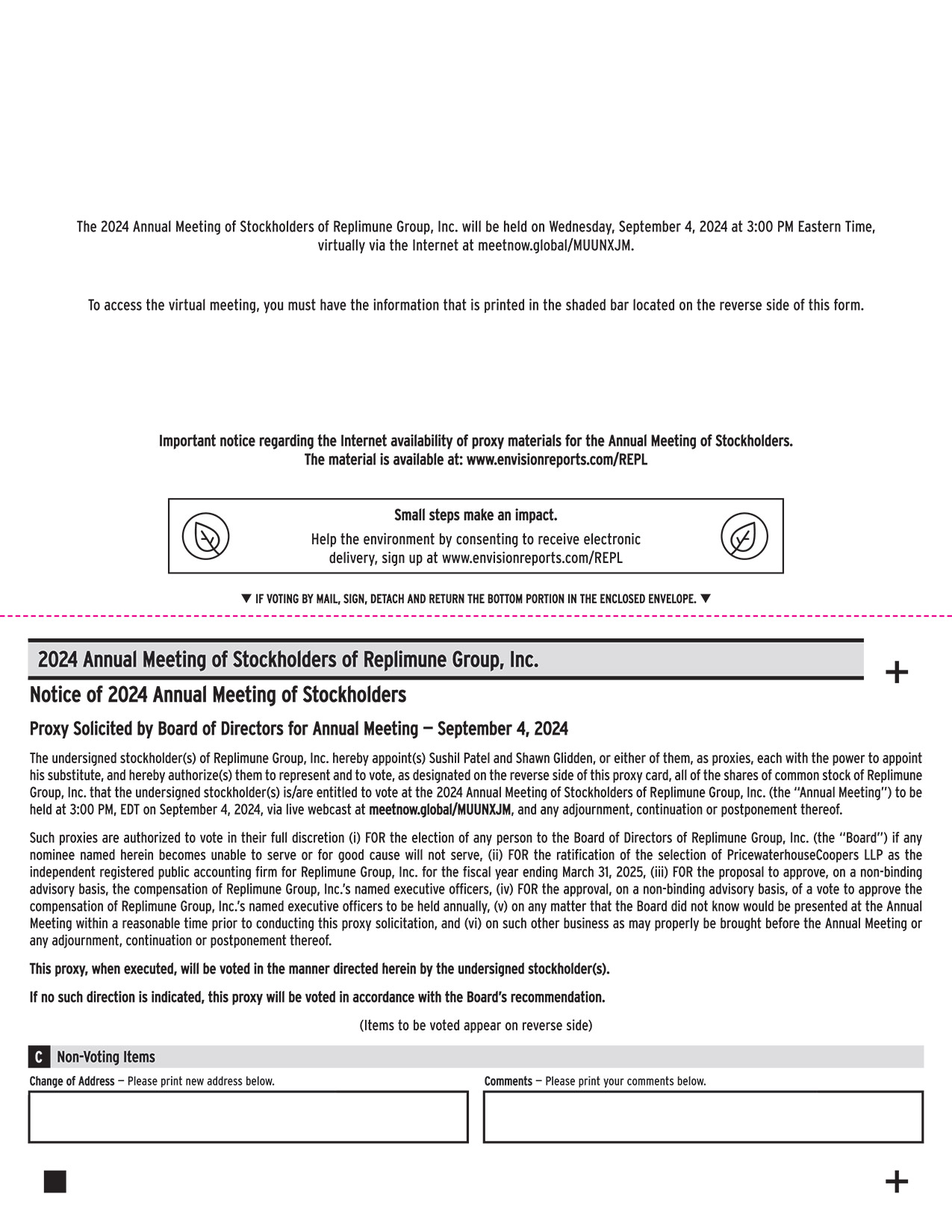 The 2024 Annual Meeting of Stockholders of Replimune Group, Inc. will be held on Wednesday, September 4, 2024 at 3:00 PM Eastern Time, virtually via the Internet at meetnow.global/MUUNXJM.

To access the virtual meeting, you must have the information that is printed in the shaded bar located on the reverse side of this form.

Important notice regarding the Internet availability of proxy materials for the Annual Meeting of Stockholders.
The material is available at: www.envisionreports.com/REPL

Small steps make an impact.
Help the environment by consenting to receive electronic delivery, sign up at www.envisionreports.com/REPL

▼ IF VOTING BY MAIL, SIGN, DETACH AND RETURN THE BOTTOM PORTION IN THE ENCLOSED ENVELOPE. ▼

2024 Annual Meeting of Stockholders of Replimune Group, Inc.

+

Notice of 2024 Annual Meeting of Stockholders

Proxy Solicited by Board of Directors for Annual Meeting — September 4, 2024

The undersigned stockholder(s) of Replimune Group, Inc. hereby appoint(s) Sushil Patel and Shawn Glidden, or either of them, as proxies, each with the power to appoint his substitute, and hereby authorize(s) them to represent and to vote, as designated on the reverse side of this proxy card, all of the shares of common stock of Replimune Group, Inc. that the undersigned stockholder(s) is/are entitled to vote at the 2024 Annual Meeting of Stockholders of Replimune Group, Inc. (the "Annual Meeting") to be held at 3:00 PM, EDT on September 4, 2024, via live webcast at meetnow.global/MUUNXJM, and any adjournment, continuation or postponement thereof.

Such proxies are authorized to vote in their full discretion (i) FOR the election of any person to the Board of Directors of Replimune Group, Inc. (the "Board") if any nominee named herein becomes unable to serve or for good cause will not serve, (ii) FOR the ratification of the selection of PricewaterhouseCoopers LLP as the independent registered public accounting firm for Replimune Group, Inc. for the fiscal year ending March 31, 2025, (iii) FOR the proposal to approve, on a non-binding advisory basis, the compensation of Replimune Group, Inc.'s named executive officers, (iv) FOR the approval, on a non-binding advisory basis, of a vote to approve the compensation of Replimune Group, Inc.'s named executive officers to be held annually, (v) on any matter that the Board did not know would be presented at the Annual Meeting within a reasonable time prior to conducting this proxy solicitation, and (vi) on such other business as may properly be brought before the Annual Meeting or any adjournment, continuation or postponement thereof.

This proxy, when executed, will be voted in the manner directed herein by the undersigned stockholder(s).

If no such direction is indicated, this proxy will be voted in accordance with the Board's recommendation.

(Items to be voted appear on reverse side)

C Non-Voting Items

Change of Address — Please print new address below.

Comments — Please print your comments below.

+